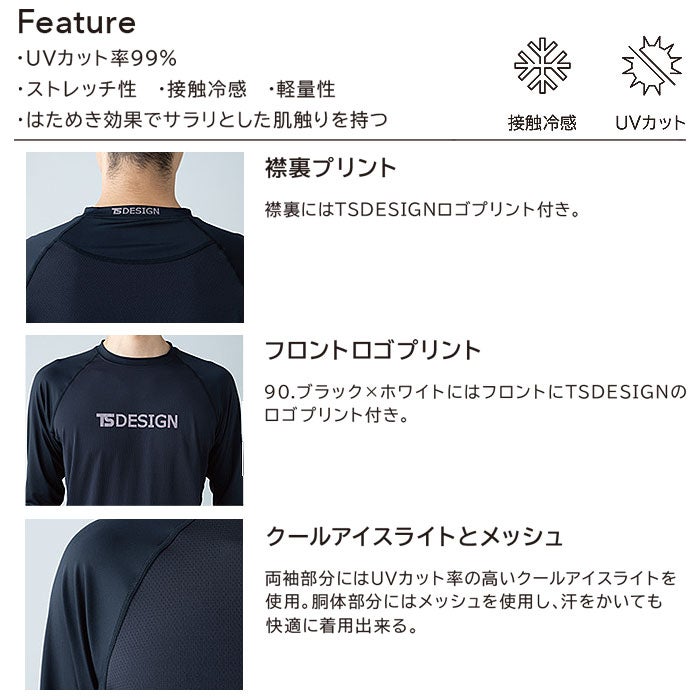 Feature

・UVカット率99%
・ストレッチ性　・接触冷感　・軽量性
・はためき効果でサラリとした肌触りを持つ

接触冷感

UVカット

TSDESIGN

襟裏プリント

襟裏にはTSDESIGNロゴプリント付き。

TSDESIGN

フロントロゴプリント

90.ブラック×ホワイトにはフロントにTSDESIGNのロゴプリント付き。

クールアイスライトとメッシュ

両袖部分にはUVカット率の高いクールアイスライトを使用。胴体部分にはメッシュを使用し、汗をかいても快適に着用出来る。